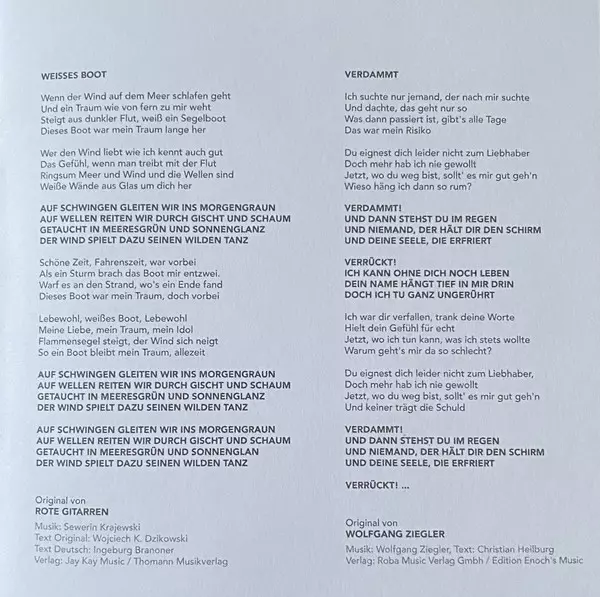 WEISSES BOOT

Wenn der Wind auf dem Meer schlafen geht
Und ein Traum wie von fern zu mir weht
Steigt aus dunkler Flut, weiß ein Segelboot
Dieses Boot war mein Traum lange her

Wer den Wind liebt wie ich kennt auch gut
Das Gefühl, wenn man treibt mit der Flut
Ringsum Meer und Wind und die Wellen sind
Weiße Wände aus Glas um dich her

AUF SCHWINGEN GLEITEN WIR INS MORGENGRAUN
AUF WELLEN REITEN WIR DURCH GISCHT UND SCHAUM
GETAUCHT IN MEERESGRÜN UND SONNENGLANZ
DER WIND SPIELT DAZU SEINEN WILDEN TANZ

Schöne Zeit, Fahrenszeit, war vorbei
Als ein Sturm brach das Boot mir entzwei.
Warf es an den Strand, wo's ein Ende fand
Dieses Boot war mein Traum, doch vorbei

Lebewohl, weißes Boot, Lebewohl
Meine Liebe, mein Traum, mein Idol
Flammensegel steigt, der Wind sich neigt
So ein Boot bleibt mein Traum, allezeit

AUF SCHWINGEN GLEITEN WIR INS MORGENGRAUN
AUF WELLEN REITEN WIR DURCH GISCHT UND SCHAUM
GETAUCHT IN MEERESGRÜN UND SONNENGLANZ
DER WIND SPIELT DAZU SEINEN WILDEN TANZ

AUF SCHWINGEN GLEITEN WIR INS MORGENGRAUN
AUF WELLEN REITEN WIR DURCH GISCHT UND SCHAUM
GETAUCHT IN MEERESGRÜN UND SONNENGLAN
DER WIND SPIELT DAZU SEINEN WILDEN TANZ

Original von
ROTE GITARREN
Musik: Sewerin Krajewski
Text Original: Wojciech K. Dzikowski
Text Deutsch: Ingeburg Branoner
Verlag: Jay Kay Music / Thomann Musikverlag

VERDAMMT

Ich suchte nur jemand, der nach mir suchte
Und dachte, das geht nur so
Was dann passiert ist, gibt's alle Tage
Das war mein Risiko

Du eignest dich leider nicht zum Liebhaber
Doch mehr hab ich nie gewollt
Jetzt, wo du weg bist, sollt' es mir gut geh'n
Wieso häng ich dann so rum?

VERDAMMT!
UND DANN STEHST DU IM REGEN
UND NIEMAND, DER HÄLT DIR DEN SCHIRM
UND DEINE SEELE, DIE ERFRIERT

VERRÜCKT!
ICH KANN OHNE DICH NOCH LEBEN
DEIN NAME HÄNGT TIEF IN MIR DRIN
DOCH ICH TU GANZ UNGERÜHRT

Ich war dir verfallen, trank deine Worte
Hielt dein Gefühl für echt
Jetzt, wo ich tun kann, was ich stets wollte
Warum geht's mir da so schlecht?

Du eignest dich leider nicht zum Liebhaber,
Doch mehr hab ich nie gewollt
Jetzt, wo du weg bist, sollt' es mir gut geh'n
Und keiner trägt die Schuld

VERDAMMT!
UND DANN STEHST DU IM REGEN
UND NIEMAND, DER HÄLT DIR DEN SCHIRM
UND DEINE SEELE, DIE ERFRIERT

VERRÜCKT! ...

Original von
WOLFGANG ZIEGLER
Musik: Wolfgang Ziegler, Text: Christian Heilburg
Verlag: Roba Music Verlag Gmbh / Edition Enoch's Music